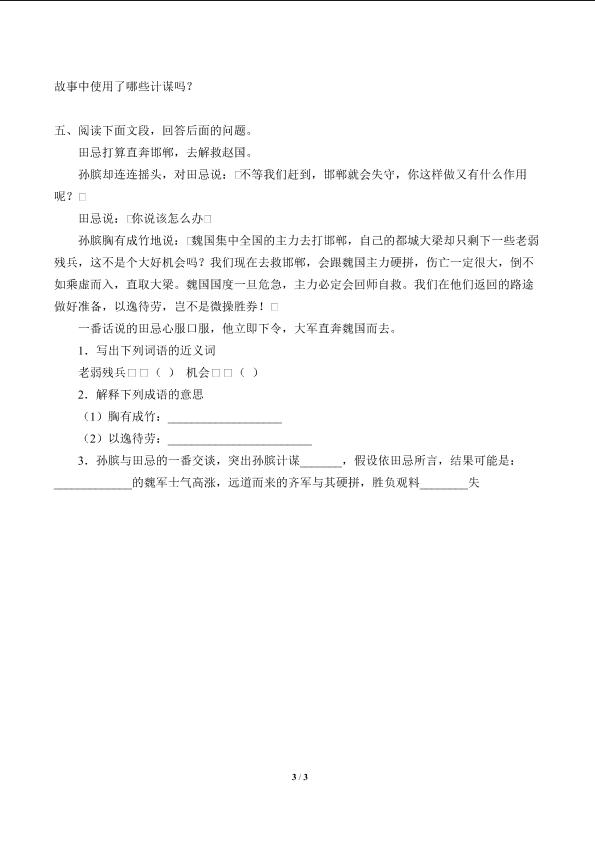 故事中使用了哪些计谋吗？

五、阅读下面文段，回答后面的问题。

田忌打算直奔邯郸，去解救赵国。

孙膑却连连摇头，对田忌说：□不等我们赶到，邯郸就会失守，你这样做又有什么作用呢？□

田忌说：□你说该怎么办□

孙膑胸有成竹地说：□魏国集中全国的主力去打邯郸，自己的都城大梁却只剩下一些老弱残兵，这不是个大好机会吗？我们现在去救邯郸，会跟魏国主力硬拼，伤亡一定很大，倒不如乘虚而入，直取大梁。魏国国度一旦危急，主力必定会回师自救。我们在他们返回的路途做好准备，以逸待劳，岂不是微操胜券！□

一番话说的田忌心服口服，他立即下令，大军直奔魏国而去。

1．写出下列词语的近义词

老弱残兵□□（ ） 机会□□（ ）

2．解释下列成语的意思

（1）胸有成竹：____

（2）以逸待劳：____

3．孙膑与田忌的一番交谈，突出孙膑计谋____，假设依田忌所言，结果可能是：____的魏军士气高涨，远道而来的齐军与其硬拼，胜负观料____失

3 / 3